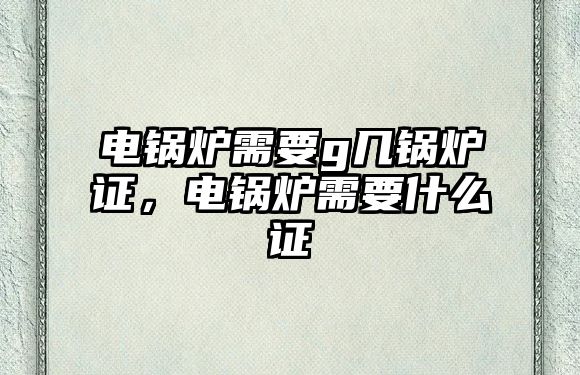 电锅炉需要g几锅炉证，电锅炉需要什么证